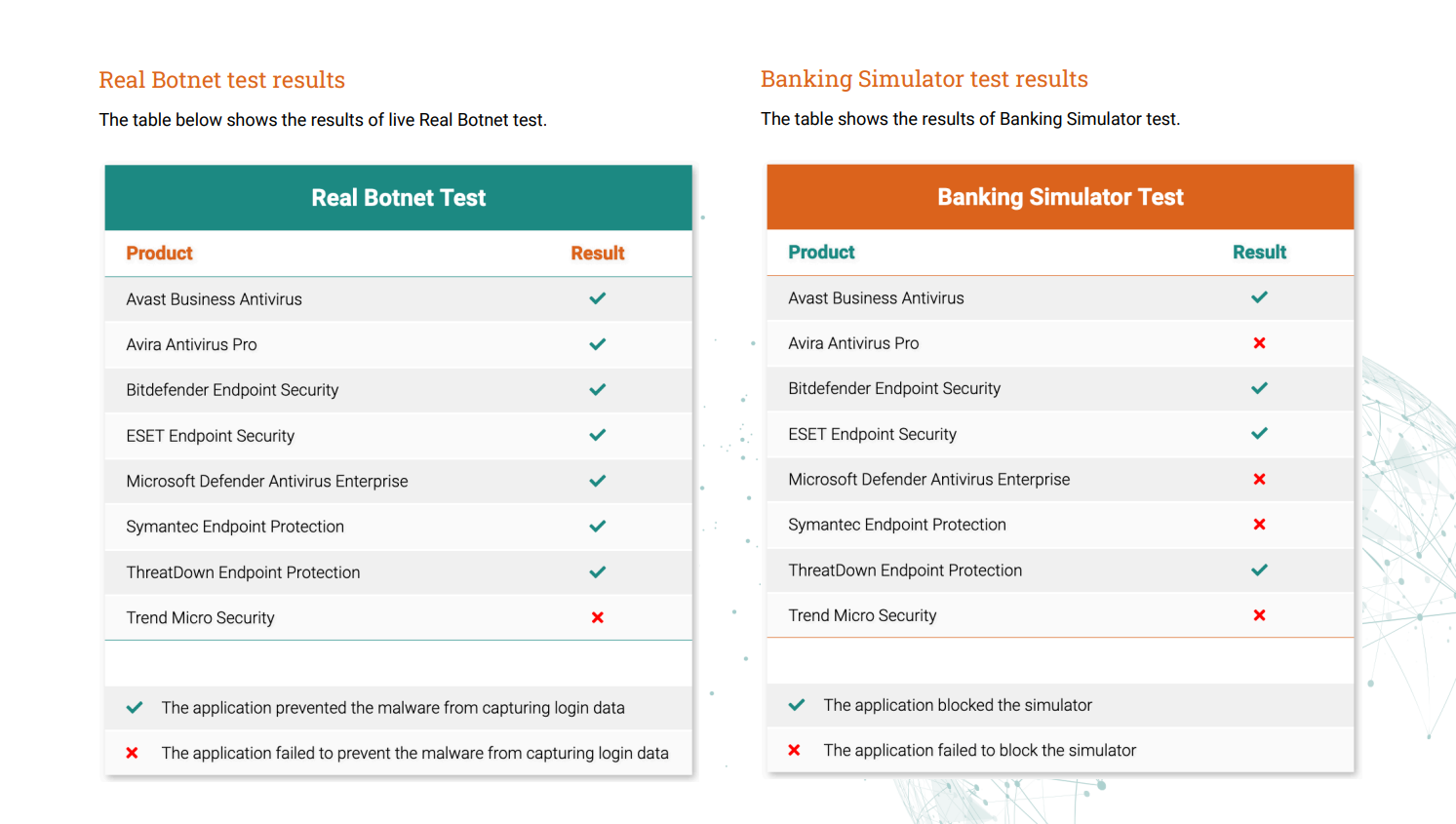 Real Botnet test results

The table below shows the results of live Real Botnet test.

Real Botnet Test

| Product | Result |
|---|---|
| Avast Business Antivirus | ✓ |
| Avira Antivirus Pro | ✓ |
| Bitdefender Endpoint Security | ✓ |
| ESET Endpoint Security | ✓ |
| Microsoft Defender Antivirus Enterprise | ✓ |
| Symantec Endpoint Protection | ✓ |
| ThreatDown Endpoint Protection | ✓ |
| Trend Micro Security | ✗ |

✓ The application prevented the malware from capturing login data

✗ The application failed to prevent the malware from capturing login data

Banking Simulator test results

The table shows the results of Banking Simulator test.

Banking Simulator Test

| Product | Result |
|---|---|
| Avast Business Antivirus | ✓ |
| Avira Antivirus Pro | ✗ |
| Bitdefender Endpoint Security | ✓ |
| ESET Endpoint Security | ✓ |
| Microsoft Defender Antivirus Enterprise | ✗ |
| Symantec Endpoint Protection | ✗ |
| ThreatDown Endpoint Protection | ✓ |
| Trend Micro Security | ✗ |

✓ The application blocked the simulator

✗ The application failed to block the simulator